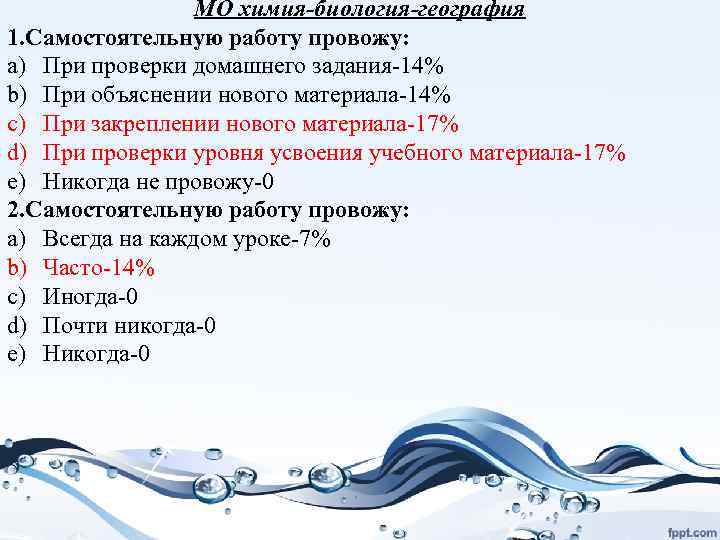 МО химия-биология-география
1.Самостоятельную работу провожу:
a) При проверки домашнего задания-14%
b) При объяснении нового материала-14%
c) При закреплении нового материала-17%
d) При проверки уровня усвоения учебного материала-17%
e) Никогда не провожу-0
2.Самостоятельную работу провожу:
a) Всегда на каждом уроке-7%
b) Часто-14%
c) Иногда-0
d) Почти никогда-0
e) Никогда-0

fppt.com